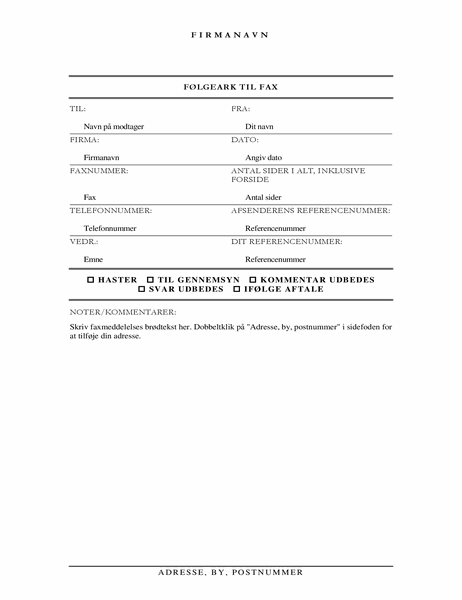 FIRMANAVN

FØLGEARK TIL FAX

| TIL: | FRA: |
|---|---|
| Navn på modtager | Dit navn |
| FIRMA: | DATO: |
| Firmanavn | Angiv dato |
| FAXNUMMER: | ANTAL SIDER I ALT, INKLUSIVE FORSIDE |
| Fax | Antal sider |
| TELEFONNUMMER: | AFSENDERENS REFERENCENUMMER: |
| Telefonnummer | Referencenummer |
| VEDR.: | DIT REFERENCENUMMER: |
| Emne | Referencenummer |

☐ HASTER ☐ TIL GENNEMSYN ☐ KOMMENTAR UDBEDES ☐ SVAR UDBEDES ☐ IFØLGE AFTALE

NOTER/KOMMENTARER:

Skriv faxmeddelelses brødtekst her. Dobbeltklik på "Adresse, by, postnummer" i sidefoden for at tilføje din adresse.

ADRESSE, BY, POSTNUMMER